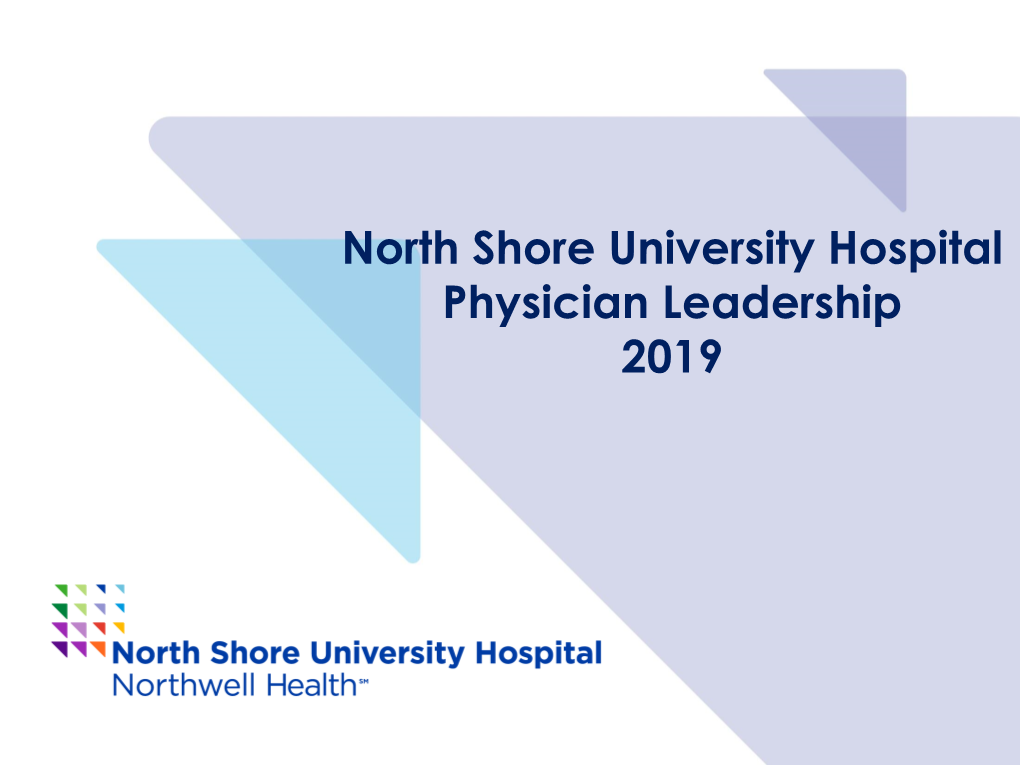 North Shore University Hospital
Physician Leadership
2019

North Shore University Hospital
Northwell Health℠